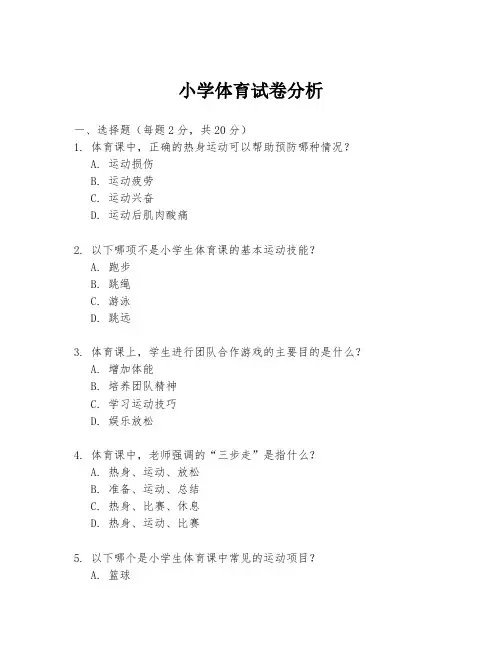 小学体育试卷分析

一、选择题（每题 2 分，共 20 分）
1. 体育课中，正确的热身运动可以帮助预防哪种情况？
A. 运动损伤
B. 运动疲劳
C. 运动兴奋
D. 运动后肌肉酸痛

2. 以下哪项不是小学生体育课的基本运动技能？
A. 跑步
B. 跳绳
C. 游泳
D. 跳远

3. 体育课上，学生进行团队合作游戏的主要目的是什么？
A. 增加体能
B. 培养团队精神
C. 学习运动技巧
D. 娱乐放松

4. 体育课中，老师强调的“三步走”是指什么？
A. 热身、运动、放松
B. 准备、运动、总结
C. 热身、比赛、休息
D. 热身、运动、比赛

5. 以下哪个是小学生体育课中常见的运动项目？
A. 篮球